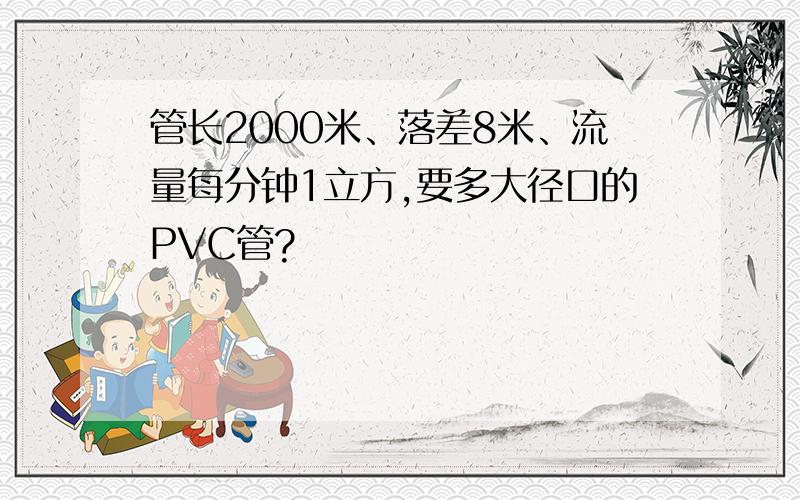 管长2000米、落差8米、流量每分钟1立方,要多大径口的PVC管?